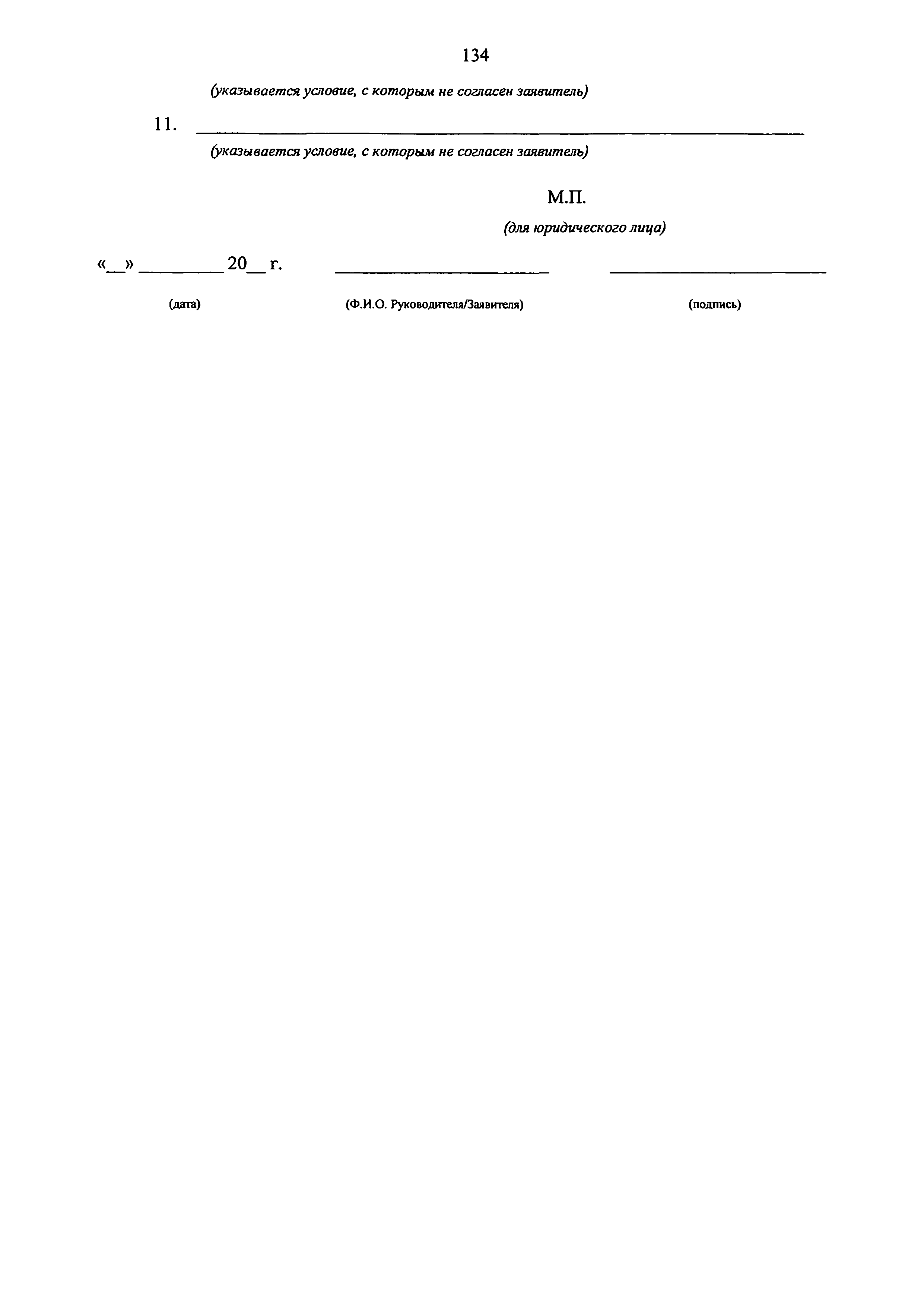 134

(указывается условие, с которым не согласен заявитель)

11. ____

(указывается условие, с которым не согласен заявитель)

М.П.

(для юридического лица)

«____» ____ 20____ г. ____ ____

(дата) (Ф.И.О. Руководителя/Заявителя) (подпись)